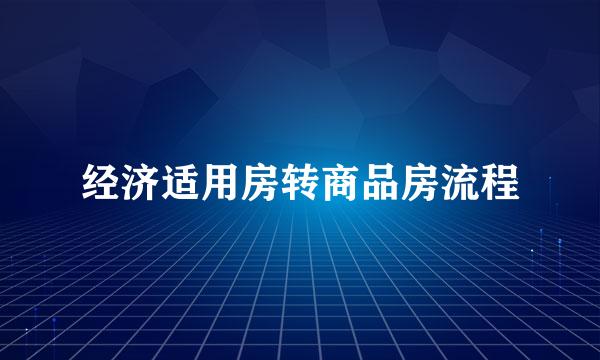 经济适用房转商品房流程